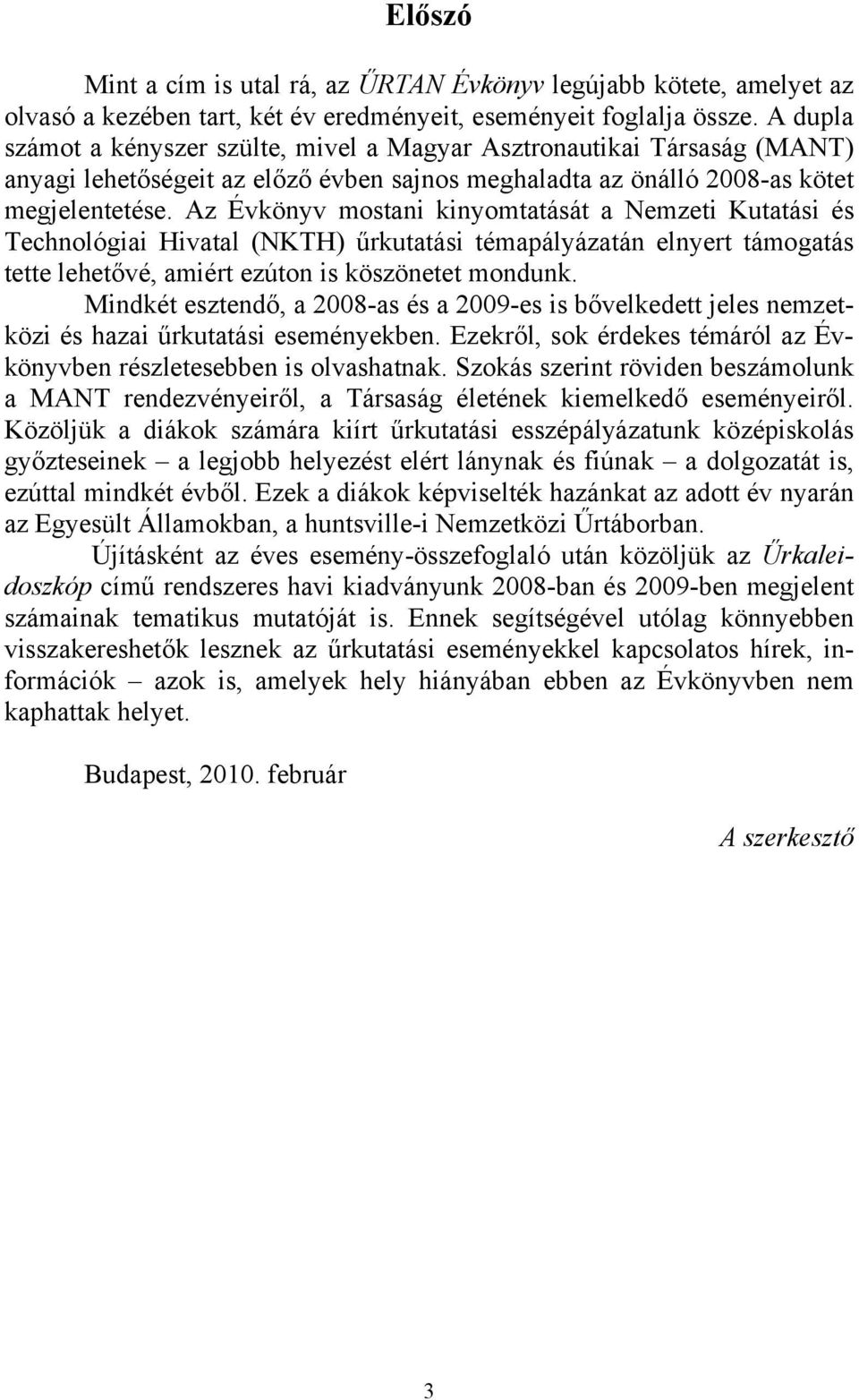 Előszó

Mint a cím is utal rá, az ŰRTAN Évkönyv legújabb kötete, amelyet az olvasó a kezében tart, két év eredményeit, eseményeit foglalja össze. A dupla számot a kényszer szülte, mivel a Magyar Asztronautikai Társaság (MANT) anyagi lehetőségeit az előző évben sajnos meghaladta az önálló 2008-as kötet megjelentetése. Az Évkönyv mostani kinyomtatását a Nemzeti Kutatási és Technológiai Hivatal (NKTH) űrkutatási témapályázatán elnyert támogatás tette lehetővé, amiért ezúton is köszönetet mondunk.

Mindkét esztendő, a 2008-as és a 2009-es is bővelkedett jeles nemzetközi és hazai űrkutatási eseményekben. Ezekről, sok érdekes témáról az Évkönyvben részletesebben is olvashatnak. Szokás szerint röviden beszámolunk a MANT rendezvényeiről, a Társaság életének kiemelkedő eseményeiről. Közöljük a diákok számára kiírt űrkutatási esszépályázatunk középiskolás győzteseinek – a legjobb helyezést elért lánynak és fiúnak – a dolgozatát is, ezúttal mindkét évből. Ezek a diákok képviselték hazánkat az adott év nyarán az Egyesült Államokban, a huntsville-i Nemzetközi Űrtáborban.

Újításként az éves esemény-összefoglaló után közöljük az Űrkaleidoszkóp című rendszeres havi kiadványunk 2008-ban és 2009-ben megjelent számainak tematikus mutatóját is. Ennek segítségével utólag könnyebben visszakereshetők lesznek az űrkutatási eseményekkel kapcsolatos hírek, információk – azok is, amelyek hely hiányában ebben az Évkönyvben nem kaphattak helyet.

Budapest, 2010. február

A szerkesztő

3